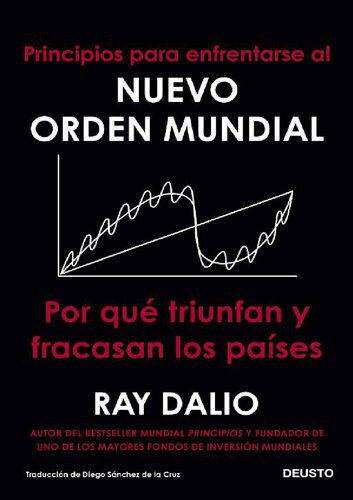 Principios para enfrentarse al
NUEVO ORDEN MUNDIAL

Por qué triunfan y fracasan los países

RAY DALIO

AUTOR DEL BESTSELLER MUNDIAL PRINCIPIOS Y FUNDADOR DE UNO DE LOS MAYORES FONDOS DE INVERSIÓN MUNDIALES

Traducción de Diego Sánchez de la Cruz

DEUSTO